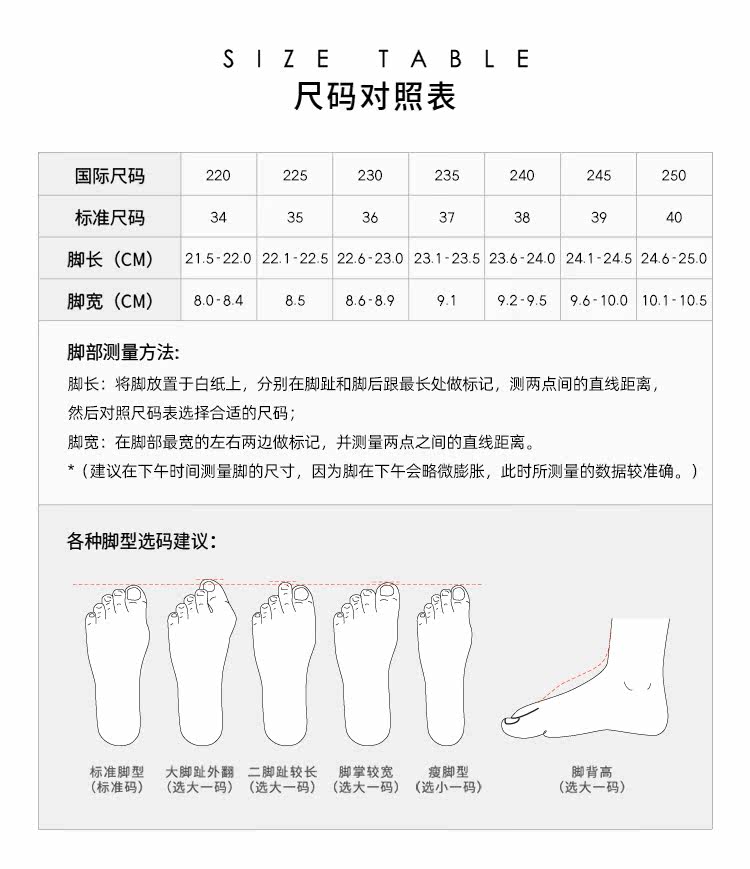 SIZE TABLE
尺码对照表

| 国际尺码 | 220 | 225 | 230 | 235 | 240 | 245 | 250 |
|---|---|---|---|---|---|---|---|
| 标准尺码 | 34 | 35 | 36 | 37 | 38 | 39 | 40 |
| 脚长（CM） | 21.5-22.0 | 22.1-22.5 | 22.6-23.0 | 23.1-23.5 | 23.6-24.0 | 24.1-24.5 | 24.6-25.0 |
| 脚宽（CM） | 8.0-8.4 | 8.5 | 8.6-8.9 | 9.1 | 9.2-9.5 | 9.6-10.0 | 10.1-10.5 |

脚部测量方法:
脚长：将脚放置于白纸上，分别在脚趾和脚后跟最长处做标记，测两点间的直线距离，然后对照尺码表选择合适的尺码；
脚宽：在脚部最宽的左右两边做标记，并测量两点之间的直线距离。
*（建议在下午时间测量脚的尺寸，因为脚在下午会略微膨胀，此时所测量的数据较准确。）

各种脚型选码建议：

标准脚型
（标准码）

大脚趾外翻
（选大一码）

二脚趾较长
（选大一码）

脚掌较宽
（选大一码）

瘦脚型
（选小一码）

脚背高
（选大一码）